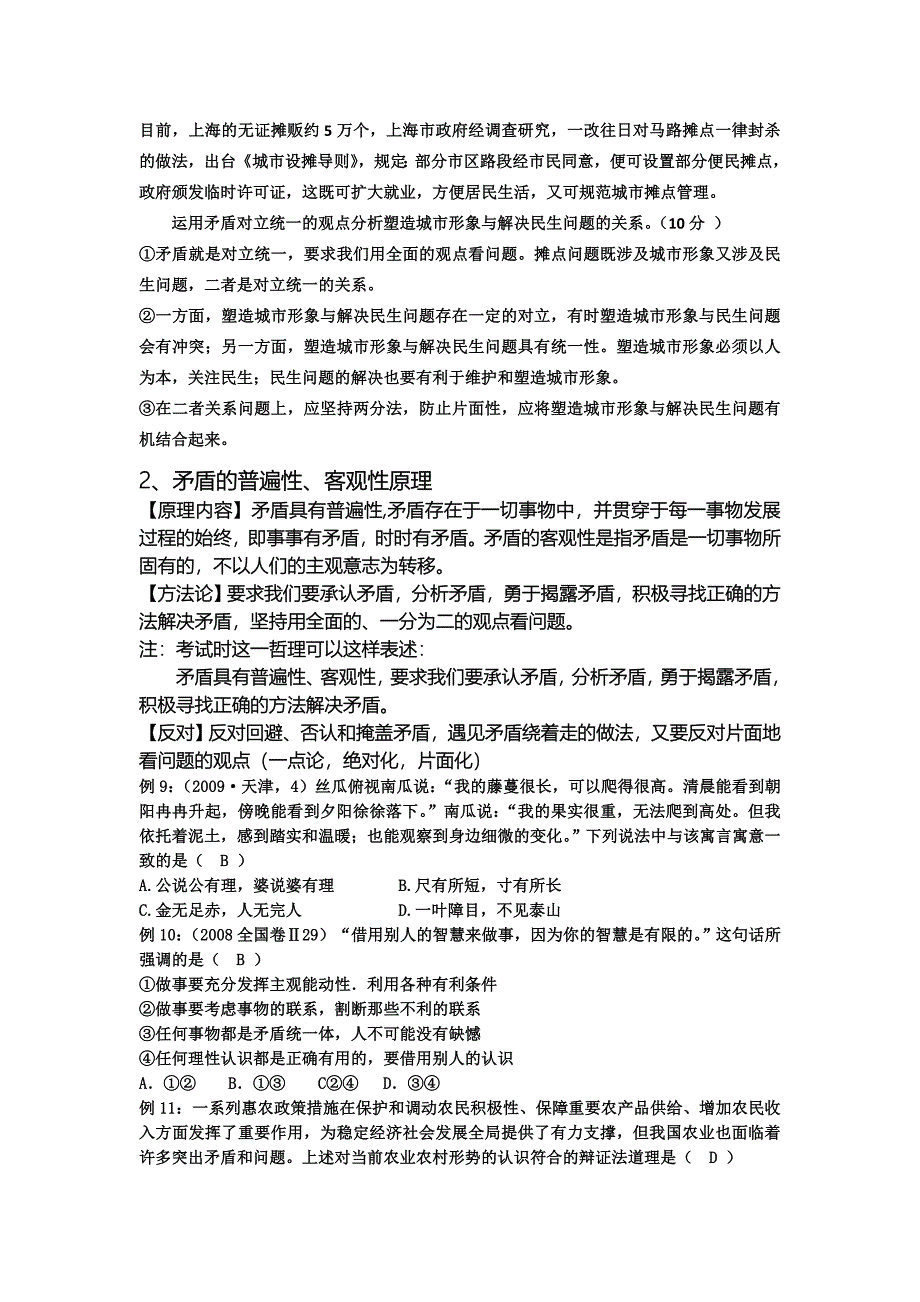 目前，上海的无证摊贩约 5 万个，上海市政府经调查研究，一改往日对马路摊点一律封杀的做法，出台《城市设摊导则》，规定 部分市区路段经市民同意，便可设置部分便民摊点，政府颁发临时许可证，这既可扩大就业，方便居民生活，又可规范城市摊点管理。

运用矛盾对立统一的观点分析塑造城市形象与解决民生问题的关系。（10 分 ）

①矛盾就是对立统一，要求我们用全面的观点看问题。摊点问题既涉及城市形象又涉及民生问题，二者是对立统一的关系。

②一方面，塑造城市形象与解决民生问题存在一定的对立，有时塑造城市形象与民生问题会有冲突；另一方面，塑造城市形象与解决民生问题具有统一性。塑造城市形象必须以人为本，关注民生；民生问题的解决也要有利于维护和塑造城市形象。

③在二者关系问题上，应坚持两分法，防止片面性，应将塑造城市形象与解决民生问题有机结合起来。

2、矛盾的普遍性、客观性原理

【原理内容】矛盾具有普遍性,矛盾存在于一切事物中，并贯穿于每一事物发展过程的始终，即事事有矛盾，时时有矛盾。矛盾的客观性是指矛盾是一切事物所固有的，不以人们的主观意志为转移。

【方法论】要求我们要承认矛盾，分析矛盾，勇于揭露矛盾，积极寻找正确的方法解决矛盾，坚持用全面的、一分为二的观点看问题。

注：考试时这一哲理可以这样表述：

矛盾具有普遍性、客观性，要求我们要承认矛盾，分析矛盾，勇于揭露矛盾，积极寻找正确的方法解决矛盾。

【反对】反对回避、否认和掩盖矛盾，遇见矛盾绕着走的做法，又要反对片面地看问题的观点（一点论，绝对化，片面化）

例 9：（2009·天津，4）丝瓜俯视南瓜说：“我的藤蔓很长，可以爬得很高。清晨能看到朝阳冉冉升起，傍晚能看到夕阳徐徐落下。”南瓜说：“我的果实很重，无法爬到高处。但我依托着泥土，感到踏实和温暖；也能观察到身边细微的变化。”下列说法中与该寓言寓意一致的是（ B ）

A.公说公有理，婆说婆有理　　　B.尺有所短，寸有所长
C.金无足赤，人无完人　　　D.一叶障目，不见泰山

例 10：（2008 全国卷Ⅱ29）“借用别人的智慧来做事，因为你的智慧是有限的。”这句话所强调的是（ B ）

①做事要充分发挥主观能动性．利用各种有利条件
②做事要考虑事物的联系，割断那些不利的联系
③任何事物都是矛盾统一体，人不可能没有缺憾
④任何理性认识都是正确有用的，要借用别人的认识

A．①②　B．①③　C②④　D．③④

例 11：一系列惠农政策措施在保护和调动农民积极性、保障重要农产品供给、增加农民收入方面发挥了重要作用，为稳定经济社会发展全局提供了有力支撑，但我国农业也面临着许多突出矛盾和问题。上述对当前农业农村形势的认识符合的辩证法道理是（ D ）